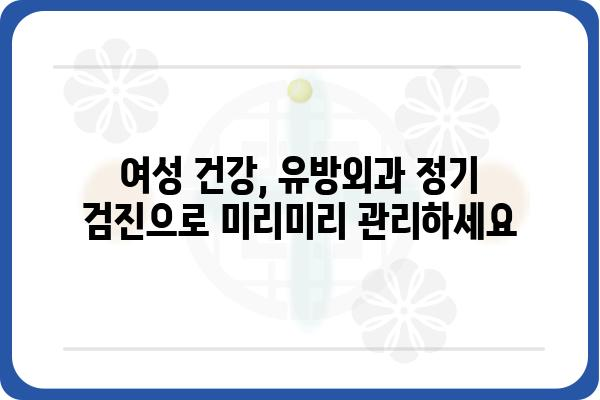 여성 건강, 유방외과 정기 검진으로 미리미리 관리하세요